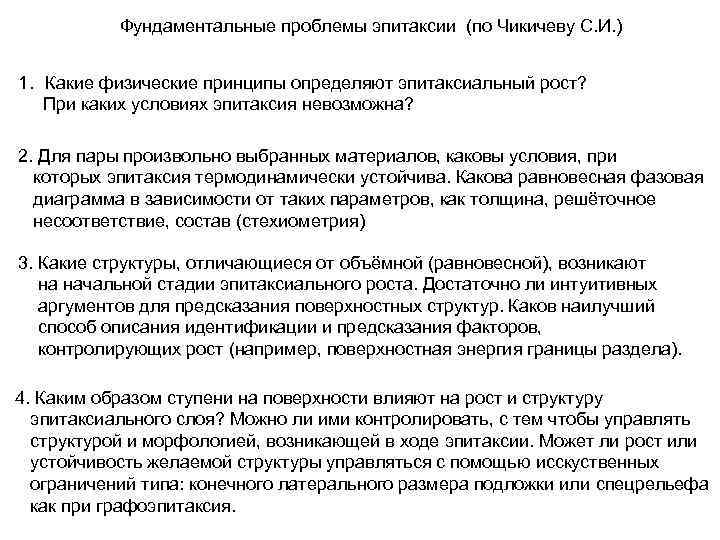 Фундаментальные проблемы эпитаксии (по Чикичеву С.И.)

1. Какие физические принципы определяют эпитаксиальный рост? При каких условиях эпитаксия невозможна?

2. Для пары произвольно выбранных материалов, каковы условия, при которых эпитаксия термодинамически устойчива. Какова равновесная фазовая диаграмма в зависимости от таких параметров, как толщина, решёточное несоответствие, состав (стехиометрия)

3. Какие структуры, отличающиеся от объёмной (равновесной), возникают на начальной стадии эпитаксиального роста. Достаточно ли интуитивных аргументов для предсказания поверхностных структур. Каков наилучший способ описания идентификации и предсказания факторов, контролирующих рост (например, поверхностная энергия границы раздела).

4. Каким образом ступени на поверхности влияют на рост и структуру эпитаксиального слоя? Можно ли ими контролировать, с тем чтобы управлять структурой и морфологией, возникающей в ходе эпитаксии. Может ли рост или устойчивость желаемой структуры управляться с помощью исскуственных ограничений типа: конечного латерального размера подложки или спецрельефа как при графоэпитаксия.